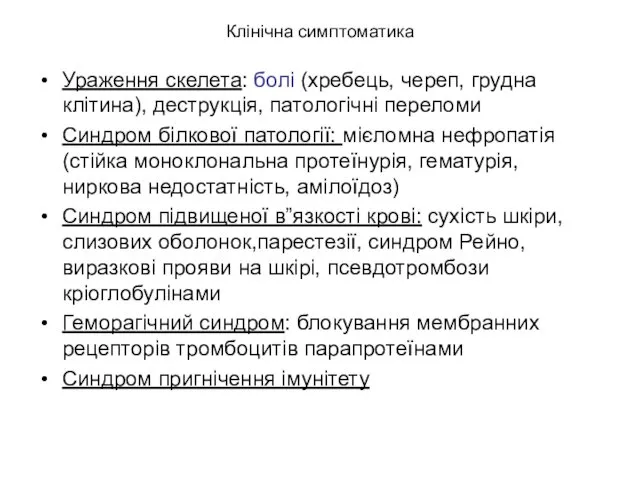 Клінічна симптоматика

• Ураження скелета: болі (хребець, череп, грудна клітина), деструкція, патологічні переломи
• Синдром білкової патології: мієломна нефропатія (стійка моноклональна протеїнурія, гематурія, ниркова недостатність, амілоїдоз)
• Синдром підвищеної в”язкості крові: сухість шкіри, слизових оболонок,парестезії, синдром Рейно, виразкові прояви на шкірі, псевдотромбози кріоглобулінами
• Геморагічний синдром: блокування мембранних рецепторів тромбоцитів парапротеїнами
• Синдром пригнічення імунітету